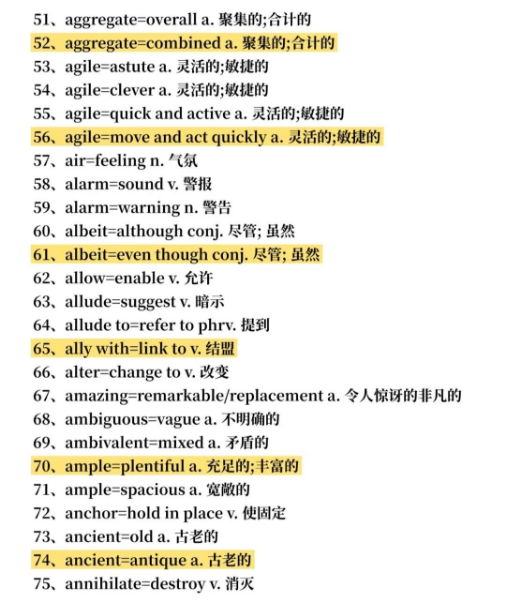 51、aggregate=overall a. 聚集的;合计的

52、aggregate=combined a. 聚集的;合计的

53、agile=astute a. 灵活的;敏捷的

54、agile=clever a. 灵活的;敏捷的

55、agile=quick and active a. 灵活的;敏捷的

56、agile=move and act quickly a. 灵活的;敏捷的

57、air=feeling n. 气氛

58、alarm=sound v. 警报

59、alarm=warning n. 警告

60、albeit=although conj. 尽管; 虽然

61、albeit=even though conj. 尽管; 虽然

62、allow=enable v. 允许

63、allude=suggest v. 暗示

64、allude to=refer to phrv. 提到

65、ally with=link to v. 结盟

66、alter=change to v. 改变

67、amazing=remarkable/replacement a. 令人惊讶的非凡的

68、ambiguous=vague a. 不明确的

69、ambivalent=mixed a. 矛盾的

70、ample=plentiful a. 充足的;丰富的

71、ample=spacious a. 宽敞的

72、anchor=hold in place v. 使固定

73、ancient=old a. 古老的

74、ancient=antique a. 古老的

75、annihilate=destroy v. 消灭